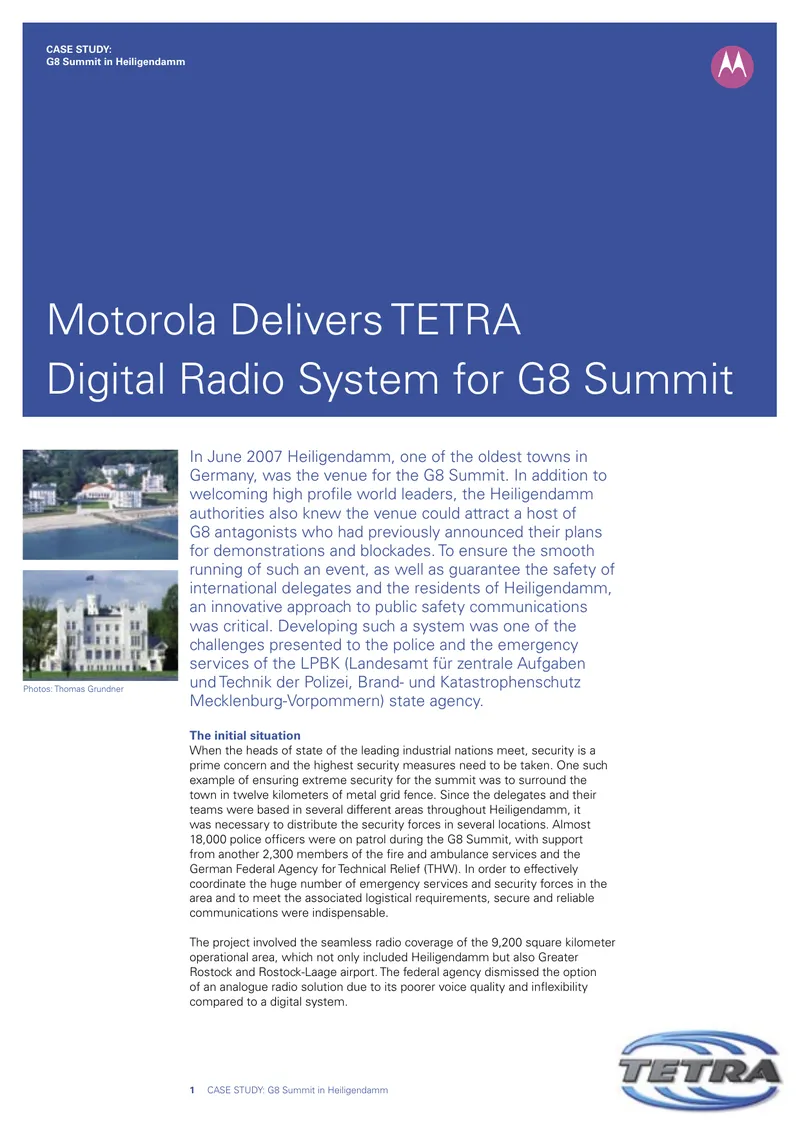 CASE STUDY:
G8 Summit in Heiligendamm

Motorola Delivers TETRA Digital Radio System for G8 Summit

Photos: Thomas Grundner

In June 2007 Heiligendamm, one of the oldest towns in Germany, was the venue for the G8 Summit. In addition to welcoming high profile world leaders, the Heiligendamm authorities also knew the venue could attract a host of G8 antagonists who had previously announced their plans for demonstrations and blockades. To ensure the smooth running of such an event, as well as guarantee the safety of international delegates and the residents of Heiligendamm, an innovative approach to public safety communications was critical. Developing such a system was one of the challenges presented to the police and the emergency services of the LPBK (Landesamt für zentrale Aufgaben und Technik der Polizei, Brand- und Katastrophenschutz Mecklenburg-Vorpommern) state agency.

The initial situation
When the heads of state of the leading industrial nations meet, security is a prime concern and the highest security measures need to be taken. One such example of ensuring extreme security for the summit was to surround the town in twelve kilometers of metal grid fence. Since the delegates and their teams were based in several different areas throughout Heiligendamm, it was necessary to distribute the security forces in several locations. Almost 18,000 police officers were on patrol during the G8 Summit, with support from another 2,300 members of the fire and ambulance services and the German Federal Agency for Technical Relief (THW). In order to effectively coordinate the huge number of emergency services and security forces in the area and to meet the associated logistical requirements, secure and reliable communications were indispensable.

The project involved the seamless radio coverage of the 9,200 square kilometer operational area, which not only included Heiligendamm but also Greater Rostock and Rostock-Laage airport. The federal agency dismissed the option of an analogue radio solution due to its poorer voice quality and inflexibility compared to a digital system.

1 CASE STUDY: G8 Summit in Heiligendamm

TETRA